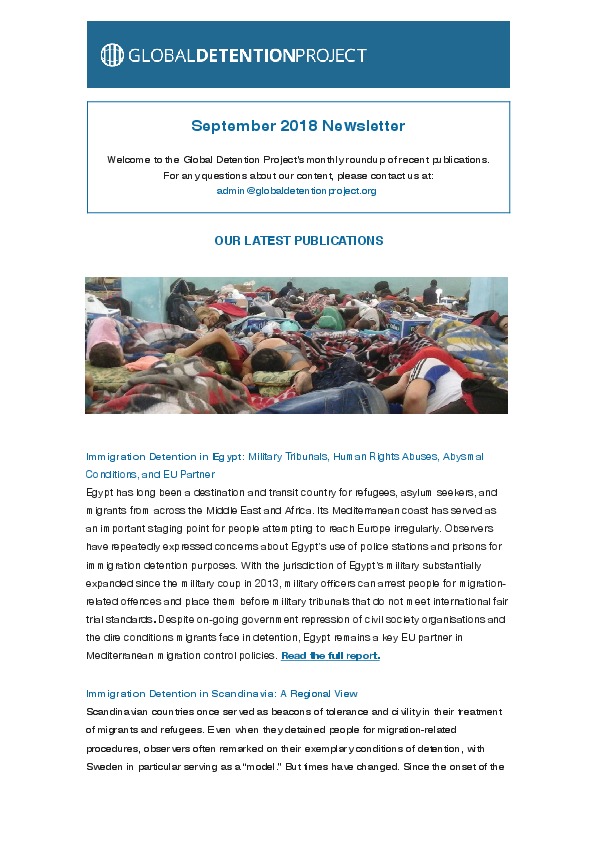 GLOBALDETENTIONPROJECT

September 2018 Newsletter

Welcome to the Global Detention Project's monthly roundup of recent publications. For any questions about our content, please contact us at: admin@globaldetentionproject.org

OUR LATEST PUBLICATIONS

Immigration Detention in Egypt: Military Tribunals, Human Rights Abuses, Abysmal Conditions, and EU Partner

Egypt has long been a destination and transit country for refugees, asylum seekers, and migrants from across the Middle East and Africa. Its Mediterranean coast has served as an important staging point for people attempting to reach Europe irregularly. Observers have repeatedly expressed concerns about Egypt's use of police stations and prisons for immigration detention purposes. With the jurisdiction of Egypt's military substantially expanded since the military coup in 2013, military officers can arrest people for migration-related offences and place them before military tribunals that do not meet international fair trial standards. Despite on-going government repression of civil society organisations and the dire conditions migrants face in detention, Egypt remains a key EU partner in Mediterranean migration control policies. Read the full report.

Immigration Detention in Scandinavia: A Regional View

Scandinavian countries once served as beacons of tolerance and civility in their treatment of migrants and refugees. Even when they detained people for migration-related procedures, observers often remarked on their exemplary conditions of detention, with Sweden in particular serving as a "model." But times have changed. Since the onset of the